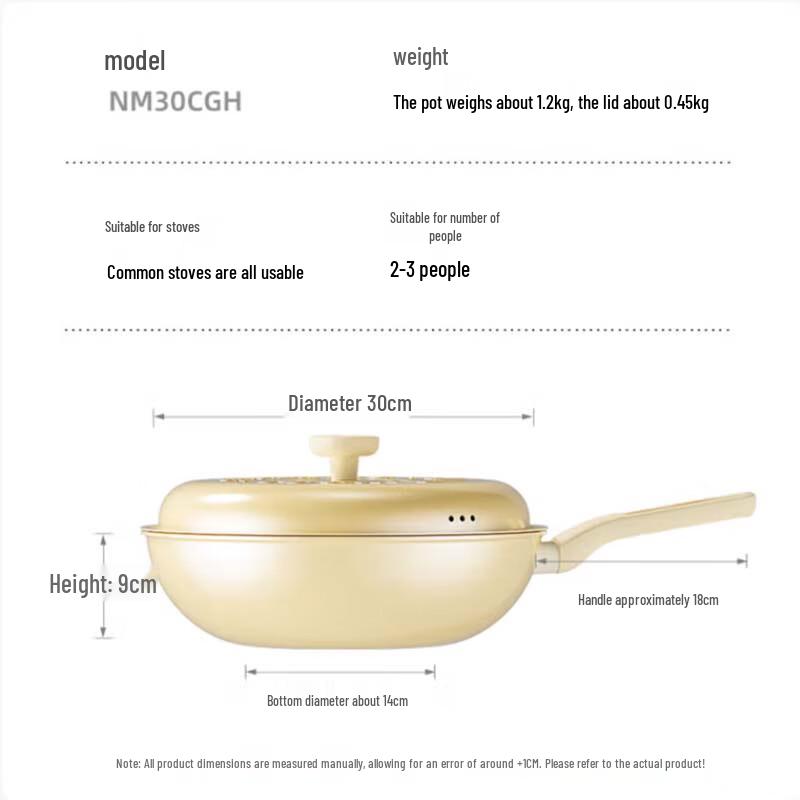 model

NM30CGH

weight

The pot weighs about 1.2kg, the lid about 0.45kg

Suitable for stoves

Common stoves are all usable

Suitable for number of people

2-3 people

Diameter 30cm

Height: 9cm

Handle approximately 18cm

Bottom diameter about 14cm

Note: All product dimensions are measured manually, allowing for an error of around +1CM. Please refer to the actual product!